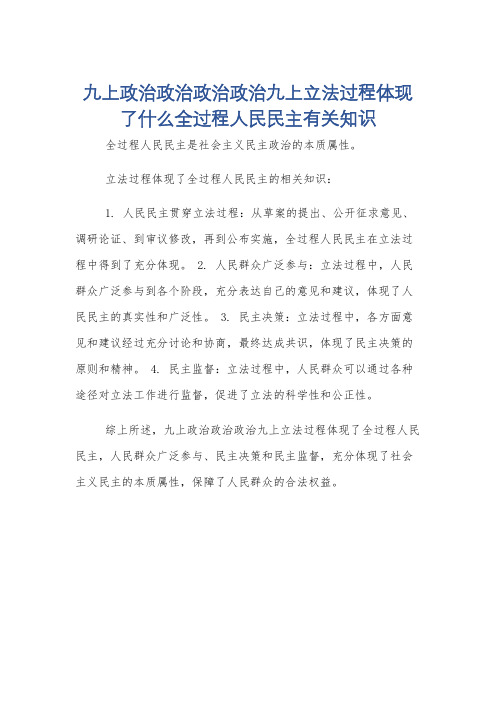 九上政治政治政治政治九上立法过程体现了什么全过程人民民主有关知识

全过程人民民主是社会主义民主政治的本质属性。

立法过程体现了全过程人民民主的相关知识：

1. 人民民主贯穿立法过程：从草案的提出、公开征求意见、调研论证、到审议修改，再到公布实施，全过程人民民主在立法过程中得到了充分体现。 2. 人民群众广泛参与：立法过程中，人民群众广泛参与到各个阶段，充分表达自己的意见和建议，体现了人民民主的真实性和广泛性。 3. 民主决策：立法过程中，各方面意见和建议经过充分讨论和协商，最终达成共识，体现了民主决策的原则和精神。 4. 民主监督：立法过程中，人民群众可以通过各种途径对立法工作进行监督，促进了立法的科学性和公正性。

综上所述，九上政治政治政治九上立法过程体现了全过程人民民主，人民群众广泛参与、民主决策和民主监督，充分体现了社会主义民主的本质属性，保障了人民群众的合法权益。